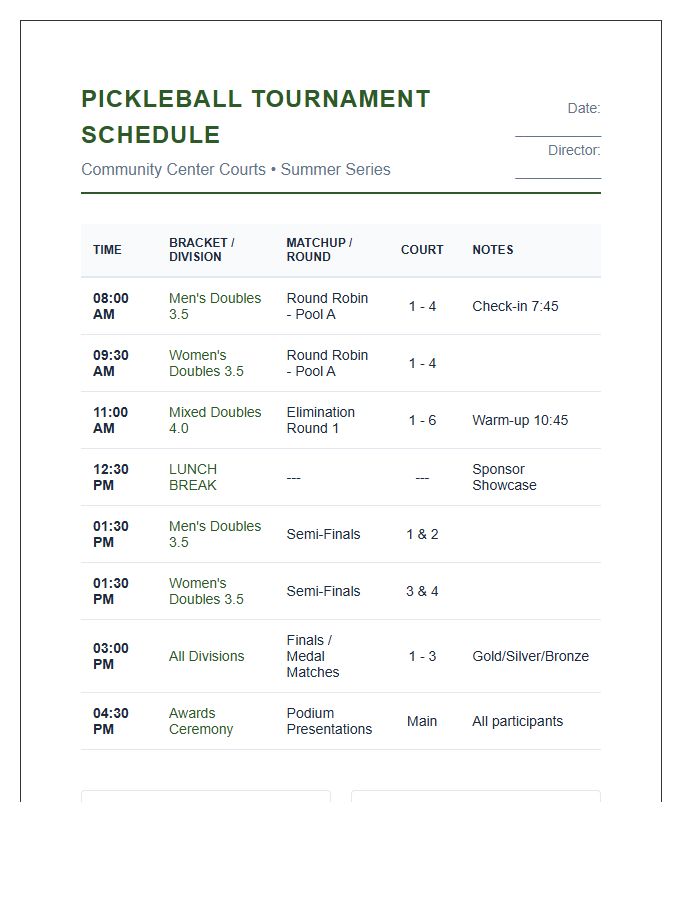 PICKLEBALL TOURNAMENT SCHEDULE

Community Center Courts • Summer Series

Date: ____

Director: ____

| TIME | BRACKET / DIVISION | MATCHUP / ROUND | COURT | NOTES |
|---|---|---|---|---|
| 08:00 AM | Men's Doubles 3.5 | Round Robin - Pool A | 1 - 4 | Check-in 7:45 |
| 09:30 AM | Women's Doubles 3.5 | Round Robin - Pool A | 1 - 4 | |
| 11:00 AM | Mixed Doubles 4.0 | Elimination Round 1 | 1 - 6 | Warm-up 10:45 |
| 12:30 PM | LUNCH BREAK | --- | --- | Sponsor Showcase |
| 01:30 PM | Men's Doubles 3.5 | Semi-Finals | 1 & 2 | |
| 01:30 PM | Women's Doubles 3.5 | Semi-Finals | 3 & 4 | |
| 03:00 PM | All Divisions | Finals / Medal Matches | 1 - 3 | Gold/Silver/Bronze |
| 04:30 PM | Awards Ceremony | Podium Presentations | Main | All participants |